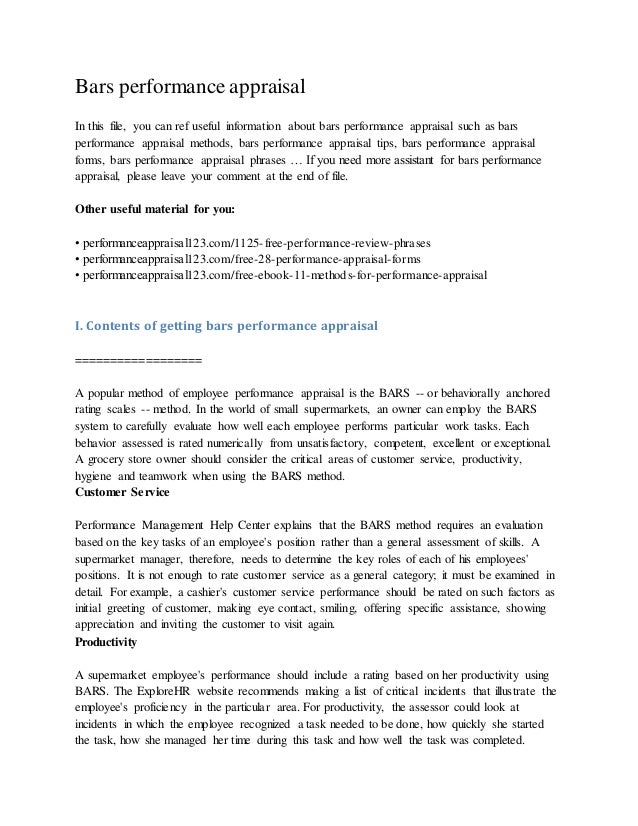 Bars performance appraisal

In this file, you can ref useful information about bars performance appraisal such as bars performance appraisal methods, bars performance appraisal tips, bars performance appraisal forms, bars performance appraisal phrases … If you need more assistant for bars performance appraisal, please leave your comment at the end of file.

Other useful material for you:

• performanceappraisal123.com/1125-free-performance-review-phrases
• performanceappraisal123.com/free-28-performance-appraisal-forms
• performanceappraisal123.com/free-ebook-11-methods-for-performance-appraisal

I. Contents of getting bars performance appraisal

==================

A popular method of employee performance appraisal is the BARS -- or behaviorally anchored rating scales -- method. In the world of small supermarkets, an owner can employ the BARS system to carefully evaluate how well each employee performs particular work tasks. Each behavior assessed is rated numerically from unsatisfactory, competent, excellent or exceptional. A grocery store owner should consider the critical areas of customer service, productivity, hygiene and teamwork when using the BARS method.
Customer Service

Performance Management Help Center explains that the BARS method requires an evaluation based on the key tasks of an employee's position rather than a general assessment of skills. A supermarket manager, therefore, needs to determine the key roles of each of his employees' positions. It is not enough to rate customer service as a general category; it must be examined in detail. For example, a cashier's customer service performance should be rated on such factors as initial greeting of customer, making eye contact, smiling, offering specific assistance, showing appreciation and inviting the customer to visit again.
Productivity

A supermarket employee's performance should include a rating based on her productivity using BARS. The ExploreHR website recommends making a list of critical incidents that illustrate the employee's proficiency in the particular area. For productivity, the assessor could look at incidents in which the employee recognized a task needed to be done, how quickly she started the task, how she managed her time during this task and how well the task was completed.